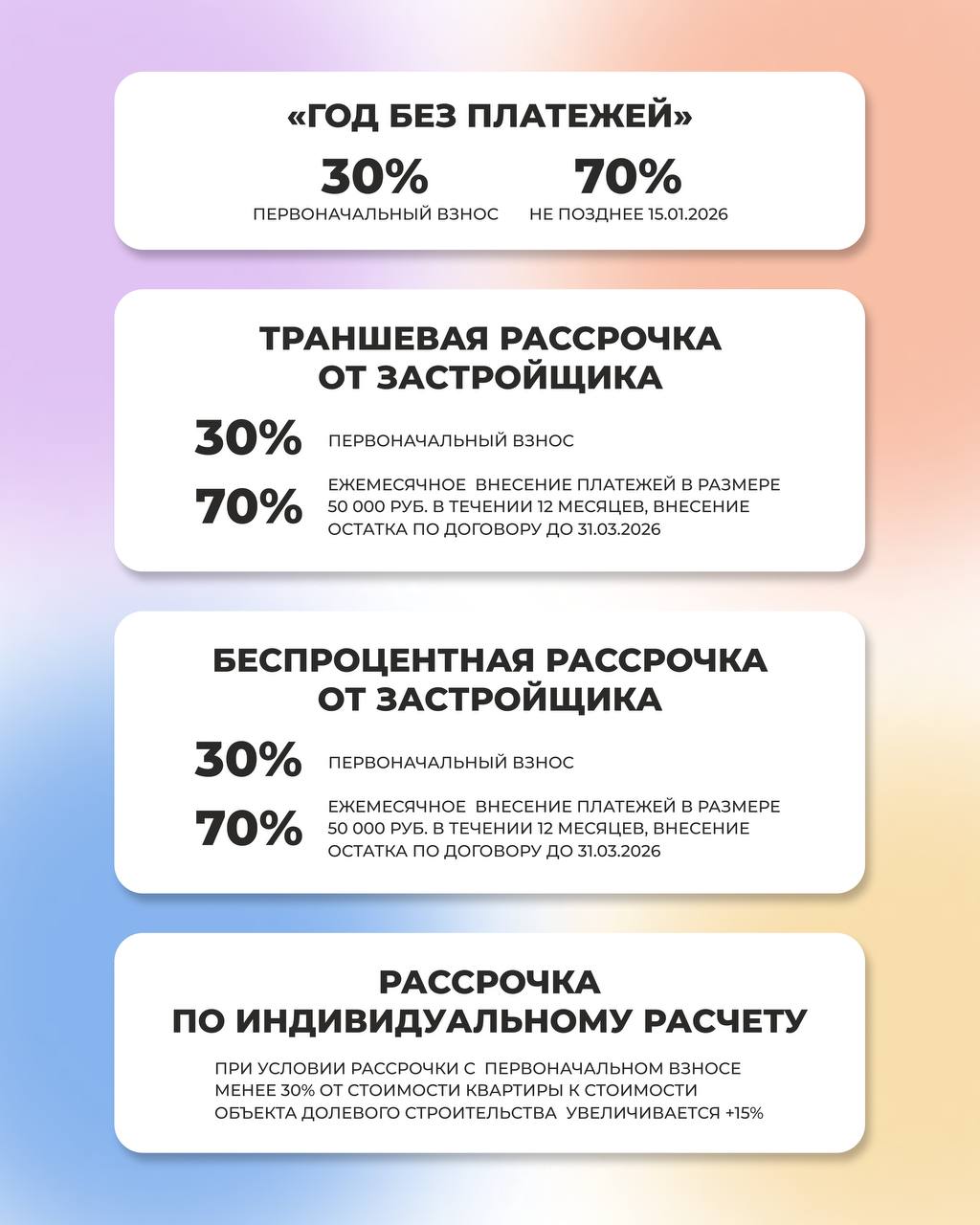 «ГОД БЕЗ ПЛАТЕЖЕЙ»

30%
ПЕРВОНАЧАЛЬНЫЙ ВЗНОС

70%
НЕ ПОЗДНЕЕ 15.01.2026

ТРАНШЕВАЯ РАССРОЧКА ОТ ЗАСТРОЙЩИКА

30% ПЕРВОНАЧАЛЬНЫЙ ВЗНОС

70% ЕЖЕМЕСЯЧНОЕ ВНЕСЕНИЕ ПЛАТЕЖЕЙ В РАЗМЕРЕ 50 000 РУБ. В ТЕЧЕНИИ 12 МЕСЯЦЕВ, ВНЕСЕНИЕ ОСТАТКА ПО ДОГОВОРУ ДО 31.03.2026

БЕСПРОЦЕНТНАЯ РАССРОЧКА ОТ ЗАСТРОЙЩИКА

30% ПЕРВОНАЧАЛЬНЫЙ ВЗНОС

70% ЕЖЕМЕСЯЧНОЕ ВНЕСЕНИЕ ПЛАТЕЖЕЙ В РАЗМЕРЕ 50 000 РУБ. В ТЕЧЕНИИ 12 МЕСЯЦЕВ, ВНЕСЕНИЕ ОСТАТКА ПО ДОГОВОРУ ДО 31.03.2026

РАССРОЧКА ПО ИНДИВИДУАЛЬНОМУ РАСЧЕТУ

ПРИ УСЛОВИИ РАССРОЧКИ С ПЕРВОНАЧАЛЬНОМ ВЗНОСЕ МЕНЕЕ 30% ОТ СТОИМОСТИ КВАРТИРЫ К СТОИМОСТИ ОБЪЕКТА ДОЛЕВОГО СТРОИТЕЛЬСТВА УВЕЛИЧИВАЕТСЯ +15%